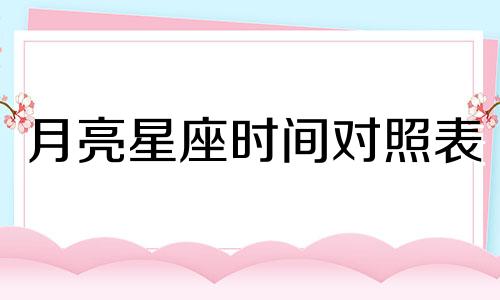 月亮星座时间对照表